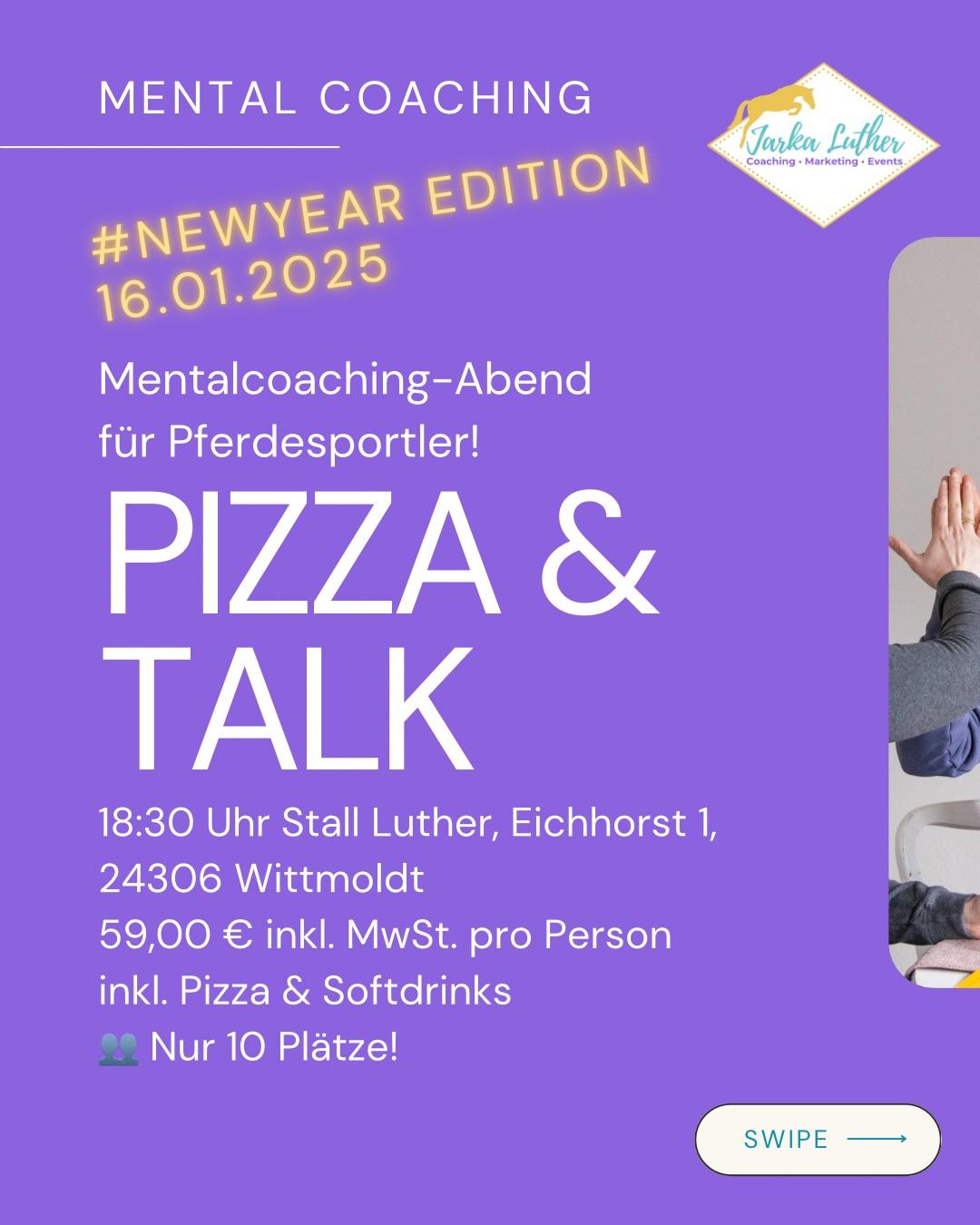 MENTAL COACHING

Jarka Luther
Coaching • Marketing • Events

#NEWYEAR EDITION
16.01.2025

Mentalcoaching-Abend für Pferdesportler!

PIZZA & TALK

18:30 Uhr Stall Luther, Eichhorst 1, 24306 Wittmoldt
59,00 € inkl. MwSt. pro Person inkl. Pizza & Softdrinks
👥 Nur 10 Plätze!

SWIPE